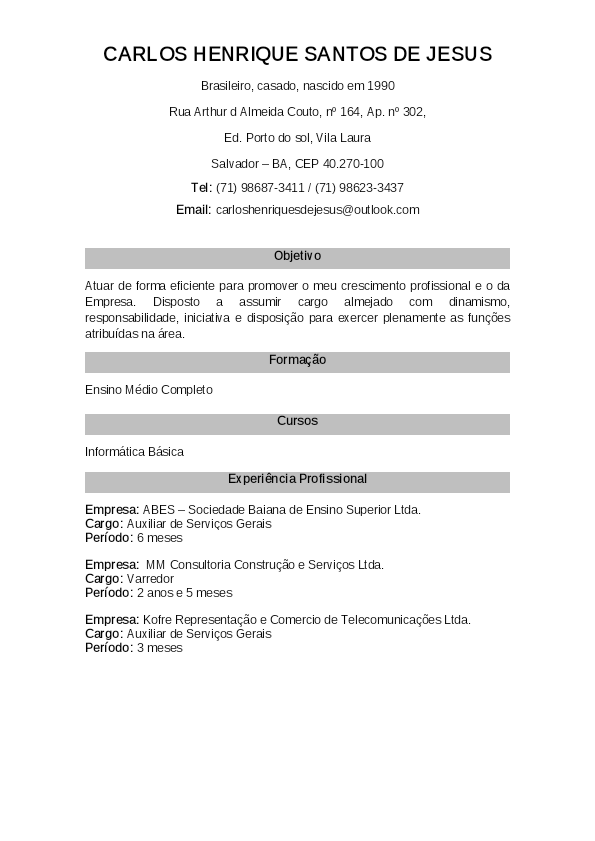 CARLOS HENRIQUE SANTOS DE JESUS

Brasileiro, casado, nascido em 1990

Rua Arthur d Almeida Couto, nº 164, Ap. nº 302,

Ed. Porto do sol, Vila Laura

Salvador – BA, CEP 40.270-100

Tel: (71) 98687-3411 / (71) 98623-3437

Email: carloshenriquesdejesus@outlook.com

Objetivo

Atuar de forma eficiente para promover o meu crescimento profissional e o da Empresa. Disposto a assumir cargo almejado com dinamismo, responsabilidade, iniciativa e disposição para exercer plenamente as funções atribuídas na área.

Formação

Ensino Médio Completo

Cursos

Informática Básica

Experiência Profissional

Empresa: ABES – Sociedade Baiana de Ensino Superior Ltda.
Cargo: Auxiliar de Serviços Gerais
Período: 6 meses

Empresa: MM Consultoria Construção e Serviços Ltda.
Cargo: Varredor
Período: 2 anos e 5 meses

Empresa: Kofre Representação e Comercio de Telecomunicações Ltda.
Cargo: Auxiliar de Serviços Gerais
Período: 3 meses